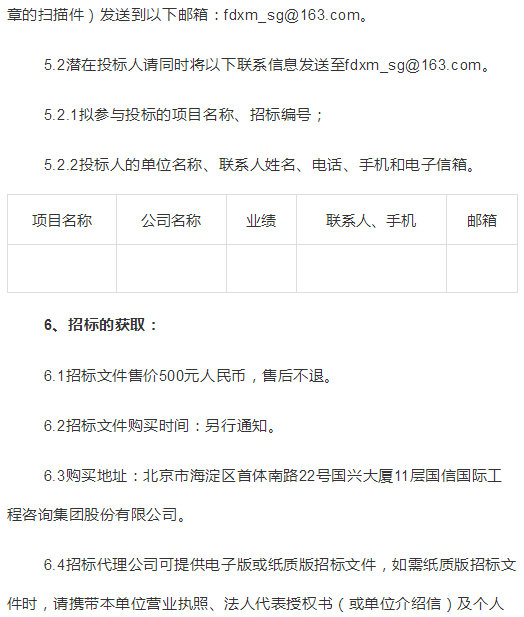 章的扫描件）发送到以下邮箱：fdxm_sg@163.com。

5.2潜在投标人请同时将以下联系信息发送至fdxm_sg@163.com。

5.2.1拟参与投标的项目名称、招标编号；

5.2.2投标人的单位名称、联系人姓名、电话、手机和电子信箱。

| 项目名称 | 公司名称 | 业绩 | 联系人、手机 | 邮箱 |
|---|---|---|---|---|
|  |  |  |  |  |

6、招标的获取：

6.1招标文件售价500元人民币，售后不退。

6.2招标文件购买时间：另行通知。

6.3购买地址：北京市海淀区首体南路22号国兴大厦11层国信国际工程咨询集团股份有限公司。

6.4招标代理公司可提供电子版或纸质版招标文件，如需纸质版招标文件时，请携带本单位营业执照、法人代表授权书（或单位介绍信）及个人